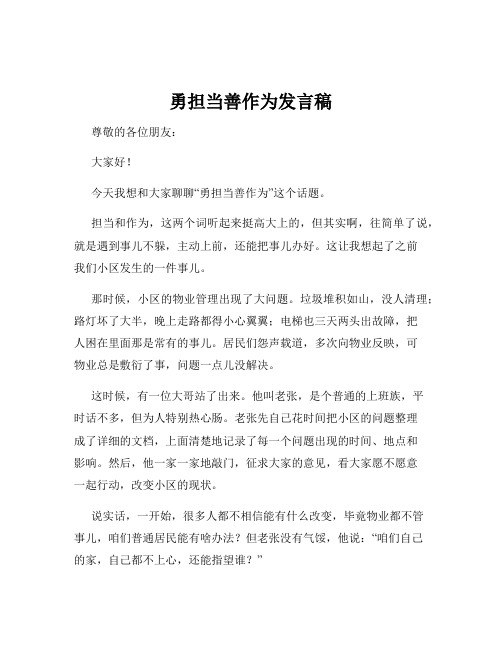 勇担当善作为发言稿

尊敬的各位朋友：

大家好！

今天我想和大家聊聊“勇担当善作为”这个话题。

担当和作为，这两个词听起来挺高大上的，但其实啊，往简单了说，就是遇到事儿不躲，主动上前，还能把事儿办好。这让我想起了之前我们小区发生的一件事儿。

那时候，小区的物业管理出现了大问题。垃圾堆积如山，没人清理；路灯坏了大半，晚上走路都得小心翼翼；电梯也三天两头出故障，把人困在里面那是常有的事儿。居民们怨声载道，多次向物业反映，可物业总是敷衍了事，问题一点儿没解决。

这时候，有一位大哥站了出来。他叫老张，是个普通的上班族，平时话不多，但为人特别热心肠。老张先自己花时间把小区的问题整理成了详细的文档，上面清楚地记录了每一个问题出现的时间、地点和影响。然后，他一家一家地敲门，征求大家的意见，看大家愿不愿意一起行动，改变小区的现状。

说实话，一开始，很多人都不相信能有什么改变，毕竟物业都不管事儿，咱们普通居民能有啥办法？但老张没有气馁，他说：“咱们自己的家，自己都不上心，还能指望谁？”